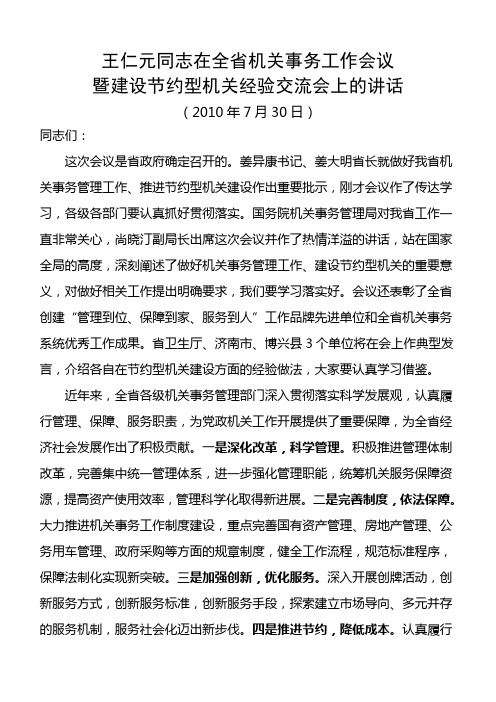 王仁元同志在全省机关事务工作会议
暨建设节约型机关经验交流会上的讲话
（2010 年 7 月 30 日）

同志们：

这次会议是省政府确定召开的。姜异康书记、姜大明省长就做好我省机关事务管理工作、推进节约型机关建设作出重要批示，刚才会议作了传达学习，各级各部门要认真抓好贯彻落实。国务院机关事务管理局对我省工作一直非常关心，尚晓汀副局长出席这次会议并作了热情洋溢的讲话，站在国家全局的高度，深刻阐述了做好机关事务管理工作、建设节约型机关的重要意义，对做好相关工作提出明确要求，我们要学习落实好。会议还表彰了全省创建“管理到位、保障到家、服务到人”工作品牌先进单位和全省机关事务系统优秀工作成果。省卫生厅、济南市、博兴县 3 个单位将在会上作典型发言，介绍各自在节约型机关建设方面的经验做法，大家要认真学习借鉴。

近年来，全省各级机关事务管理部门深入贯彻落实科学发展观，认真履行管理、保障、服务职责，为党政机关工作开展提供了重要保障，为全省经济社会发展作出了积极贡献。一是深化改革，科学管理。积极推进管理体制改革，完善集中统一管理体系，进一步强化管理职能，统筹机关服务保障资源，提高资产使用效率，管理科学化取得新进展。二是完善制度，依法保障。大力推进机关事务工作制度建设，重点完善国有资产管理、房地产管理、公务用车管理、政府采购等方面的规章制度，健全工作流程，规范标准程序，保障法制化实现新突破。三是加强创新，优化服务。深入开展创牌活动，创新服务方式，创新服务标准，创新服务手段，探索建立市场导向、多元并存的服务机制，服务社会化迈出新步伐。四是推进节约，降低成本。认真履行